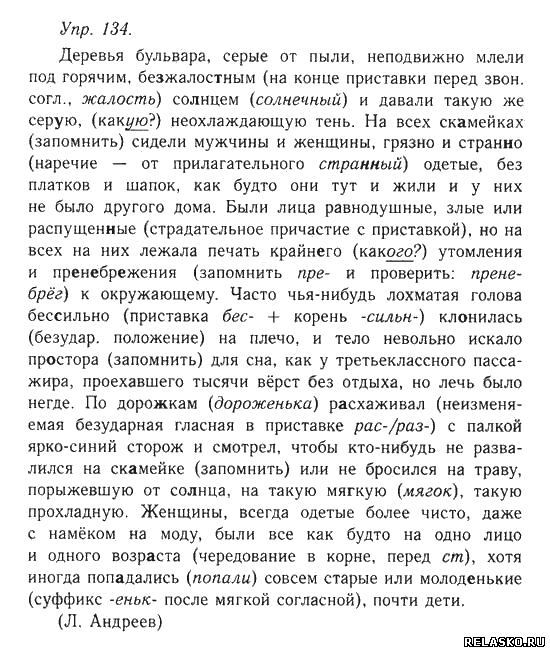 Упр. 134.

Деревья бульвара, серые от пыли, неподвижно млели под горячим, безжалостным (на конце приставки перед звон. согл., жалость) солнцем (солнечный) и давали такую же серую, (какую?) неохлаждающую тень. На всех скамейках (запомнить) сидели мужчины и женщины, грязно и странно (наречие — от прилагательного странный) одетые, без платков и шапок, как будто они тут и жили и у них не было другого дома. Были лица равнодушные, злые или распущенные (страдательное причастие с приставкой), но на всех на них лежала печать крайнего (какого?) утомления и пренебрежения (запомнить пре- и проверить: пренебрёг) к окружающему. Часто чья-нибудь лохматая голова бессильно (приставка бес- + корень -сильн-) клонилась (безудар. положение) на плечо, и тело невольно искало простора (запомнить) для сна, как у третьеклассного пассажира, проехавшего тысячи вёрст без отдыха, но лечь было негде. По дорожкам (дороженька) расхаживал (неизменяемая безударная гласная в приставке рас-/раз-) с палкой ярко-синий сторож и смотрел, чтобы кто-нибудь не развалился на скамейке (запомнить) или не бросился на траву, порыжевшую от солнца, на такую мягкую (мягок), такую прохладную. Женщины, всегда одетые более чисто, даже с намёком на моду, были все как будто на одно лицо и одного возраста (чередование в корне, перед ст), хотя иногда попадались (попали) совсем старые или молоденькие (суффикс -еньк- после мягкой согласной), почти дети.

(Л. Андреев)

RELASKO.RU